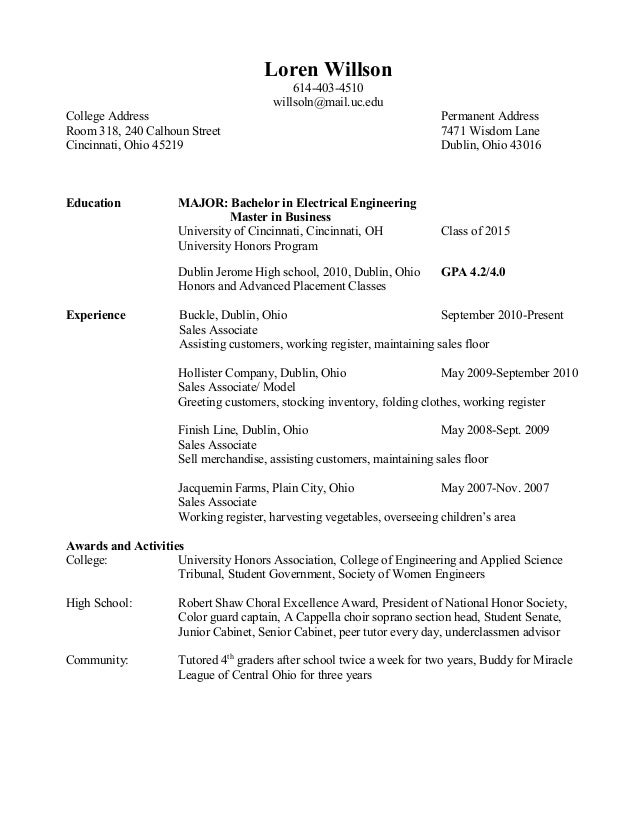 Loren Willson
614-403-4510
willsoln@mail.uc.edu

College Address
Room 318, 240 Calhoun Street
Cincinnati, Ohio 45219

Permanent Address
7471 Wisdom Lane
Dublin, Ohio 43016

Education
MAJOR: Bachelor in Electrical Engineering
Master in Business
University of Cincinnati, Cincinnati, OH
Class of 2015
University Honors Program

Dublin Jerome High school, 2010, Dublin, Ohio
GPA 4.2/4.0
Honors and Advanced Placement Classes

Experience
Buckle, Dublin, Ohio
September 2010-Present
Sales Associate
Assisting customers, working register, maintaining sales floor

Hollister Company, Dublin, Ohio
May 2009-September 2010
Sales Associate/ Model
Greeting customers, stocking inventory, folding clothes, working register

Finish Line, Dublin, Ohio
May 2008-Sept. 2009
Sales Associate
Sell merchandise, assisting customers, maintaining sales floor

Jacquemin Farms, Plain City, Ohio
May 2007-Nov. 2007
Sales Associate
Working register, harvesting vegetables, overseeing children's area

Awards and Activities
College:
University Honors Association, College of Engineering and Applied Science Tribunal, Student Government, Society of Women Engineers

High School:
Robert Shaw Choral Excellence Award, President of National Honor Society, Color guard captain, A Cappella choir soprano section head, Student Senate, Junior Cabinet, Senior Cabinet, peer tutor every day, underclassmen advisor

Community:
Tutored 4$^{th}$ graders after school twice a week for two years, Buddy for Miracle League of Central Ohio for three years